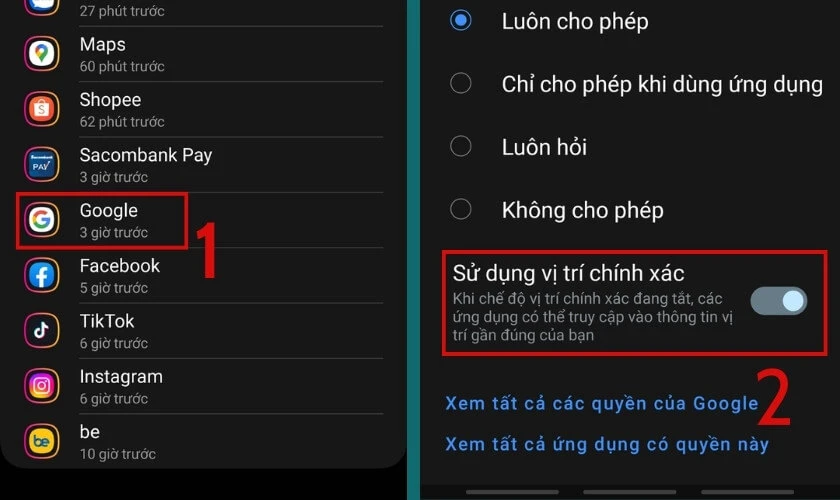 27 phút trước

Maps
60 phút trước

Shopee
62 phút trước

Sacombank Pay
3 giờ trước

Google
3 giờ trước

1

Facebook
5 giờ trước

TikTok
6 giờ trước

Instagram
6 giờ trước

be
10 giờ trước

Luôn cho phép

Chỉ cho phép khi dùng ứng dụng

Luôn hỏi

Không cho phép

Sử dụng vị trí chính xác
Khi chế độ vị trí chính xác đang tắt, các ứng dụng có thể truy cập vào thông tin vị trí gần đúng của bạn

2

Xem tất cả các quyền của Google

Xem tất cả ứng dụng có quyền này